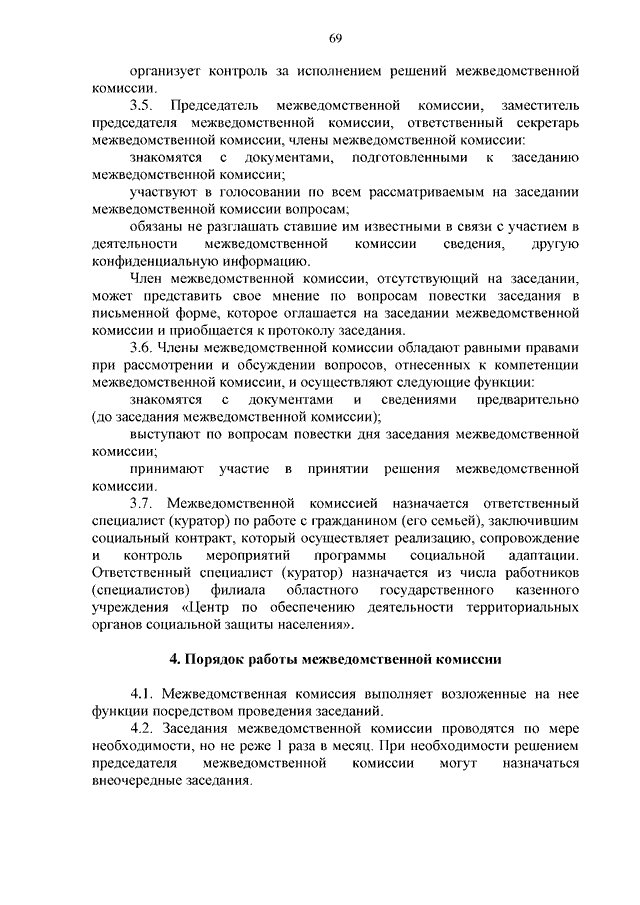 69

организует контроль за исполнением решений межведомственной комиссии.

3.5. Председатель межведомственной комиссии, заместитель председателя межведомственной комиссии, ответственный секретарь межведомственной комиссии, члены межведомственной комиссии:

знакомятся с документами, подготовленными к заседанию межведомственной комиссии;

участвуют в голосовании по всем рассматриваемым на заседании межведомственной комиссии вопросам;

обязаны не разглашать ставшие им известными в связи с участием в деятельности межведомственной комиссии сведения, другую конфиденциальную информацию.

Член межведомственной комиссии, отсутствующий на заседании, может представить свое мнение по вопросам повестки заседания в письменной форме, которое оглашается на заседании межведомственной комиссии и приобщается к протоколу заседания.

3.6. Члены межведомственной комиссии обладают равными правами при рассмотрении и обсуждении вопросов, отнесенных к компетенции межведомственной комиссии, и осуществляют следующие функции:

знакомятся с документами и сведениями предварительно (до заседания межведомственной комиссии);

выступают по вопросам повестки дня заседания межведомственной комиссии;

принимают участие в принятии решения межведомственной комиссии.

3.7. Межведомственной комиссией назначается ответственный специалист (куратор) по работе с гражданином (его семьей), заключившим социальный контракт, который осуществляет реализацию, сопровождение и контроль мероприятий программы социальной адаптации. Ответственный специалист (куратор) назначается из числа работников (специалистов) филиала областного государственного казенного учреждения «Центр по обеспечению деятельности территориальных органов социальной защиты населения».

4. Порядок работы межведомственной комиссии

4.1. Межведомственная комиссия выполняет возложенные на нее функции посредством проведения заседаний.

4.2. Заседания межведомственной комиссии проводятся по мере необходимости, но не реже 1 раза в месяц. При необходимости решением председателя межведомственной комиссии могут назначаться внеочередные заседания.